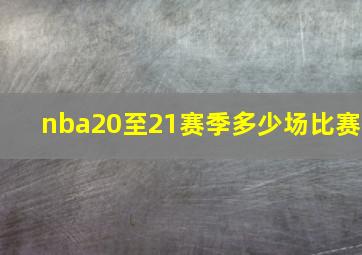 nba20至21赛季多少场比赛